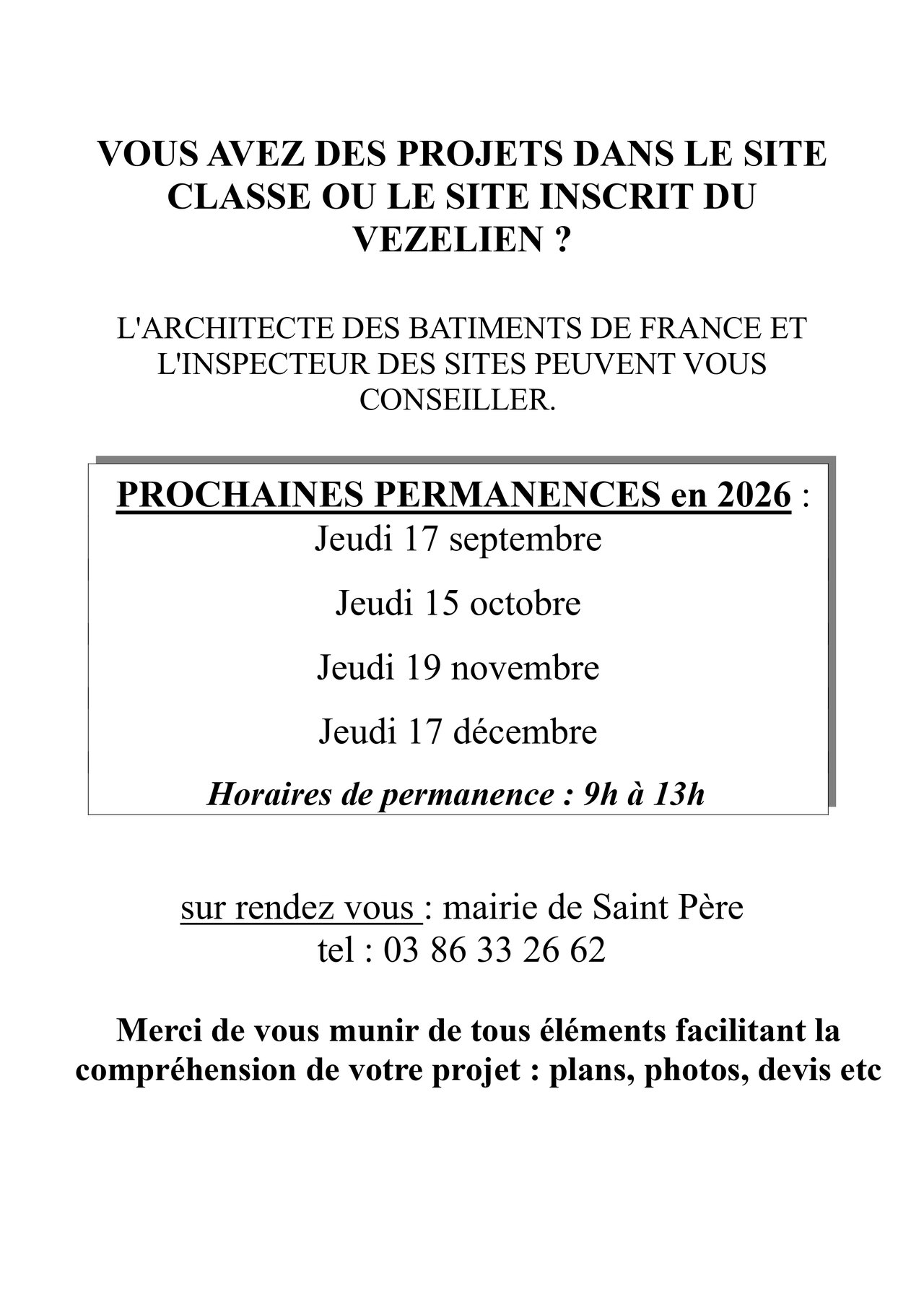 VOUS AVEZ DES PROJETS DANS LE SITE CLASSE OU LE SITE INSCRIT DU VEZELIEN ?

L'ARCHITECTE DES BATIMENTS DE FRANCE ET L'INSPECTEUR DES SITES PEUVENT VOUS CONSEILLER.

PROCHAINES PERMANENCES en 2026 :
Jeudi 17 septembre

Jeudi 15 octobre

Jeudi 19 novembre

Jeudi 17 décembre

Horaires de permanence : 9h à 13h

sur rendez vous : mairie de Saint Père
tel : 03 86 33 26 62

Merci de vous munir de tous éléments facilitant la compréhension de votre projet : plans, photos, devis etc